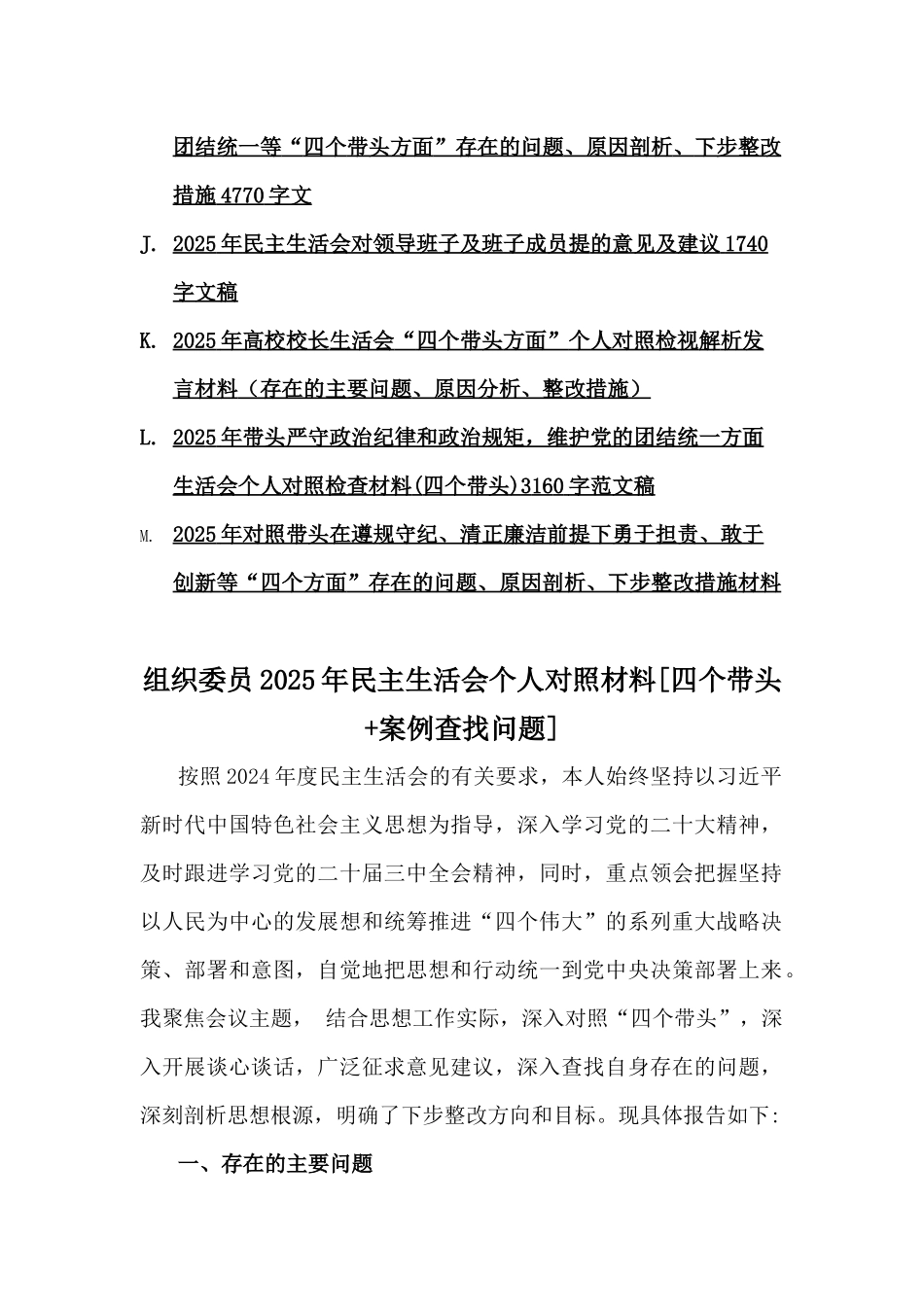 团结统一等“四个带头方面”存在的问题、原因剖析、下步整改措施 4770 字文

J. 2025 年民主生活会对领导班子及班子成员提的意见及建议 1740 字文稿

K. 2025 年高校校长生活会“四个带头方面”个人对照检视解析发言材料（存在的主要问题、原因分析、整改措施）

L. 2025 年带头严守政治纪律和政治规矩，维护党的团结统一方面生活会个人对照检查材料(四个带头)3160 字范文稿

M. 2025 年对照带头在遵规守纪、清正廉洁前提下勇于担责、敢于创新等“四个方面”存在的问题、原因剖析、下步整改措施材料

组织委员 2025 年民主生活会个人对照材料[四个带头+案例查找问题]

按照 2024 年度民主生活会的有关要求，本人始终坚持以习近平新时代中国特色社会主义思想为指导，深入学习党的二十大精神，及时跟进学习党的二十届三中全会精神，同时，重点领会把握坚持以人民为中心的发展想和统筹推进“四个伟大”的系列重大战略决策、部署和意图，自觉地把思想和行动统一到党中央决策部署上来。我聚焦会议主题， 结合思想工作实际，深入对照“四个带头”，深入开展谈心谈话，广泛征求意见建议，深入查找自身存在的问题，深刻剖析思想根源，明确了下步整改方向和目标。现具体报告如下:

一、存在的主要问题